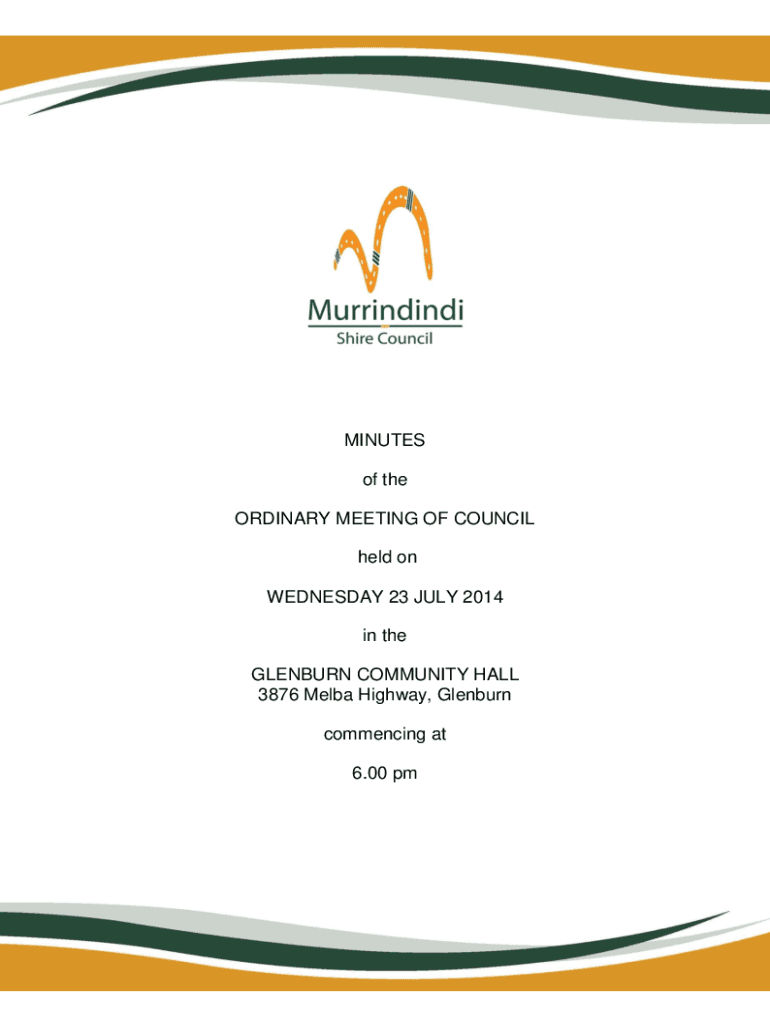 Murrindindi
Shire Council

MINUTES

of the

ORDINARY MEETING OF COUNCIL

held on

WEDNESDAY 23 JULY 2014

in the

GLENBURN COMMUNITY HALL
3876 Melba Highway, Glenburn

commencing at

6.00 pm